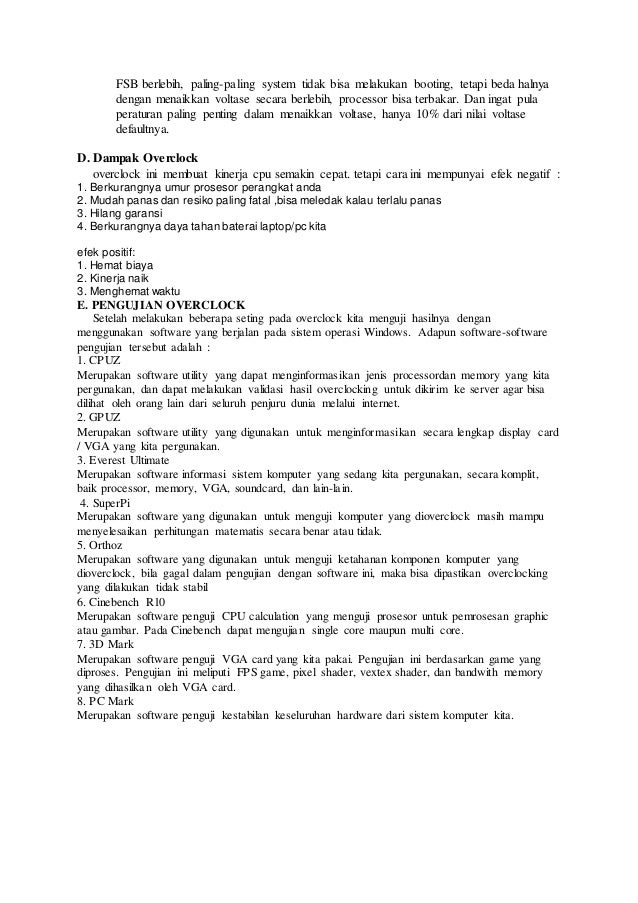 FSB berlebih, paling-paling system tidak bisa melakukan booting, tetapi beda halnya dengan menaikkan voltase secara berlebih, processor bisa terbakar. Dan ingat pula peraturan paling penting dalam menaikkan voltase, hanya 10% dari nilai voltase defaultnya.

D. Dampak Overclock
overclock ini membuat kinerja cpu semakin cepat. tetapi cara ini mempunyai efek negatif :
1. Berkurangnya umur prosesor perangkat anda
2. Mudah panas dan resiko paling fatal ,bisa meledak kalau terlalu panas
3. Hilang garansi
4. Berkurangnya daya tahan baterai laptop/pc kita

efek positif:
1. Hemat biaya
2. Kinerja naik
3. Menghemat waktu
E. PENGUJIAN OVERCLOCK
Setelah melakukan beberapa seting pada overclock kita menguji hasilnya dengan menggunakan software yang berjalan pada sistem operasi Windows. Adapun software-software pengujian tersebut adalah :
1. CPUZ
Merupakan software utility yang dapat menginformasikan jenis processordan memory yang kita pergunakan, dan dapat melakukan validasi hasil overclocking untuk dikirim ke server agar bisa dilihat oleh orang lain dari seluruh penjuru dunia melalui internet.
2. GPUZ
Merupakan software utility yang digunakan untuk menginformasikan secara lengkap display card / VGA yang kita pergunakan.
3. Everest Ultimate
Merupakan software informasi sistem komputer yang sedang kita pergunakan, secara komplit, baik processor, memory, VGA, soundcard, dan lain-lain.
4. SuperPi
Merupakan software yang digunakan untuk menguji komputer yang dioverclock masih mampu menyelesaikan perhitungan matematis secara benar atau tidak.
5. Orthoz
Merupakan software yang digunakan untuk menguji ketahanan komponen komputer yang dioverclock, bila gagal dalam pengujian dengan software ini, maka bisa dipastikan overclocking yang dilakukan tidak stabil
6. Cinebench R10
Merupakan software penguji CPU calculation yang menguji prosesor untuk pemrosesan graphic atau gambar. Pada Cinebench dapat mengujian single core maupun multi core.
7. 3D Mark
Merupakan software penguji VGA card yang kita pakai. Pengujian ini berdasarkan game yang diproses. Pengujian ini meliputi FPS game, pixel shader, vextex shader, dan bandwith memory yang dihasilkan oleh VGA card.
8. PC Mark
Merupakan software penguji kestabilan keseluruhan hardware dari sistem komputer kita.